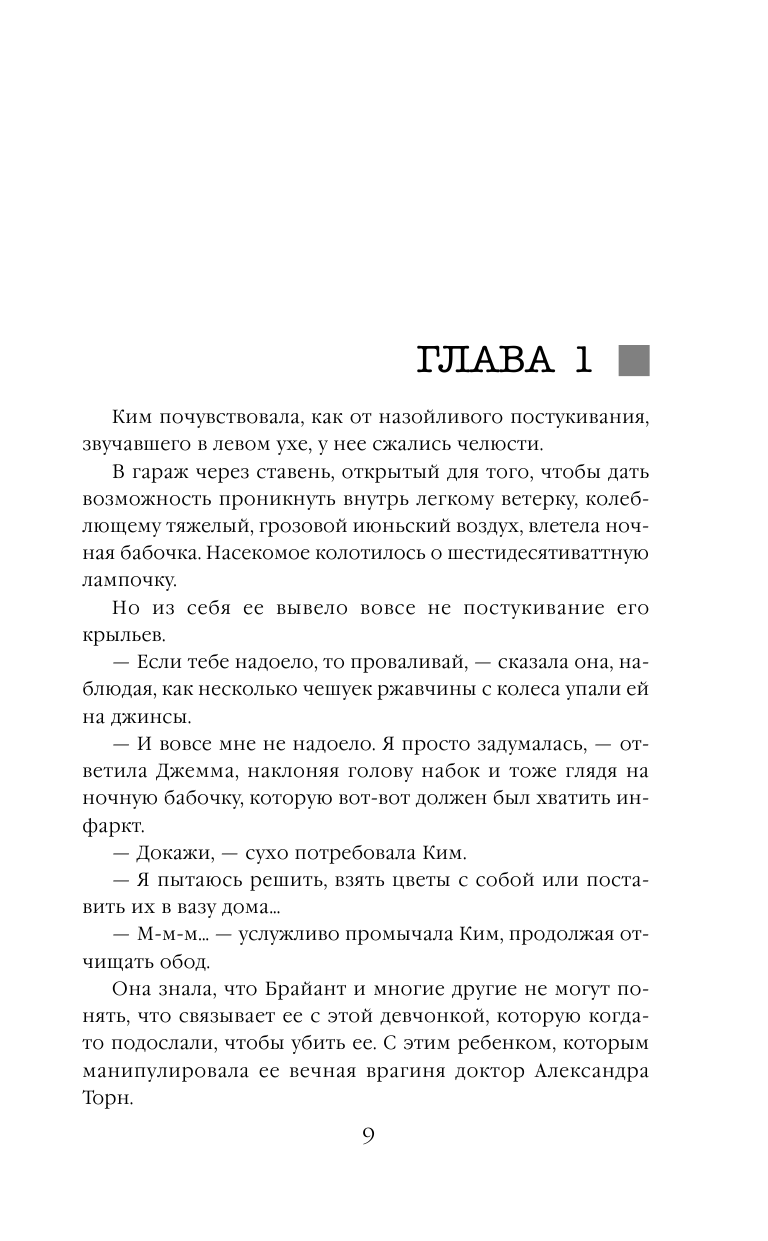 ГЛАВА 1

Ким почувствовала, как от назойливого постукивания, звучавшего в левом ухе, у нее сжались челюсти.

В гараж через ставень, открытый для того, чтобы дать возможность проникнуть внутрь легкому ветерку, колеблющему тяжелый, грозовой июньский воздух, влетела ночная бабочка. Насекомое колотилось о шестидесятиваттную лампочку.

Но из себя ее вывело вовсе не постукивание его крыльев.

— Если тебе надоело, то проваливай, — сказала она, наблюдая, как несколько чешуек ржавчины с колеса упали ей на джинсы.

— И вовсе мне не надоело. Я просто задумалась, — ответила Джемма, наклоняя голову набок и тоже глядя на ночную бабочку, которую вот-вот должен был хватить инфаркт.

— Докажи, — сухо потребовала Ким.

— Я пытаюсь решить, взять цветы с собой или поставить их в вазу дома...

— М-м-м... — услужливо промычала Ким, продолжая отчищать обод.

Она знала, что Брайант и многие другие не могут понять, что связывает ее с этой девчонкой, которую когда-то подослали, чтобы убить ее. С этим ребенком, которым манипулировала ее вечная врагиня доктор Александра Торн.

9